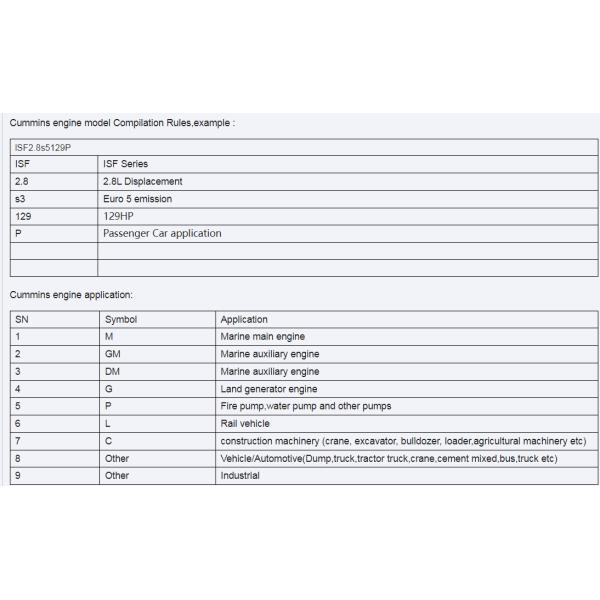 Cummins engine model Compilation Rules,example :

| ISF2.8s5129P | |
|---|---|
| ISF | ISF Series |
| 2.8 | 2.8L Displacement |
| s3 | Euro 5 emission |
| 129 | 129HP |
| P | Passenger Car application |
| | |
| | |

Cummins engine application:

| SN | Symbol | Application |
|---|---|---|
| 1 | M | Marine main engine |
| 2 | GM | Marine auxiliary engine |
| 3 | DM | Marine auxiliary engine |
| 4 | G | Land generator engine |
| 5 | P | Fire pump,water pump and other pumps |
| 6 | L | Rail vehicle |
| 7 | C | construction machinery (crane, excavator, bulldozer, loader,agricultural machinery etc) |
| 8 | Other | Vehicle/Automotive(Dump,truck,tractor truck,crane,cement mixed,bus,truck etc) |
| 9 | Other | Industrial |